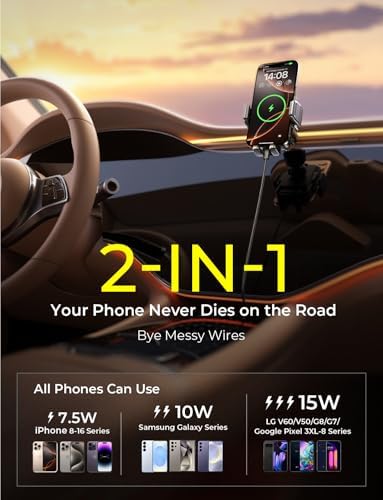 14:08

2-IN-1

Your Phone Never Dies on the Road

Bye Messy Wires

All Phones Can Use

7.5W
iPhone 8-16 Series

10W
Samsung Galaxy Series

15W
LG V60/V50/G8/G7/
Google Pixel 3XL-8 Series